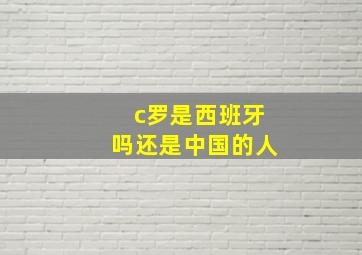 c罗是西班牙
吗还是中国的人